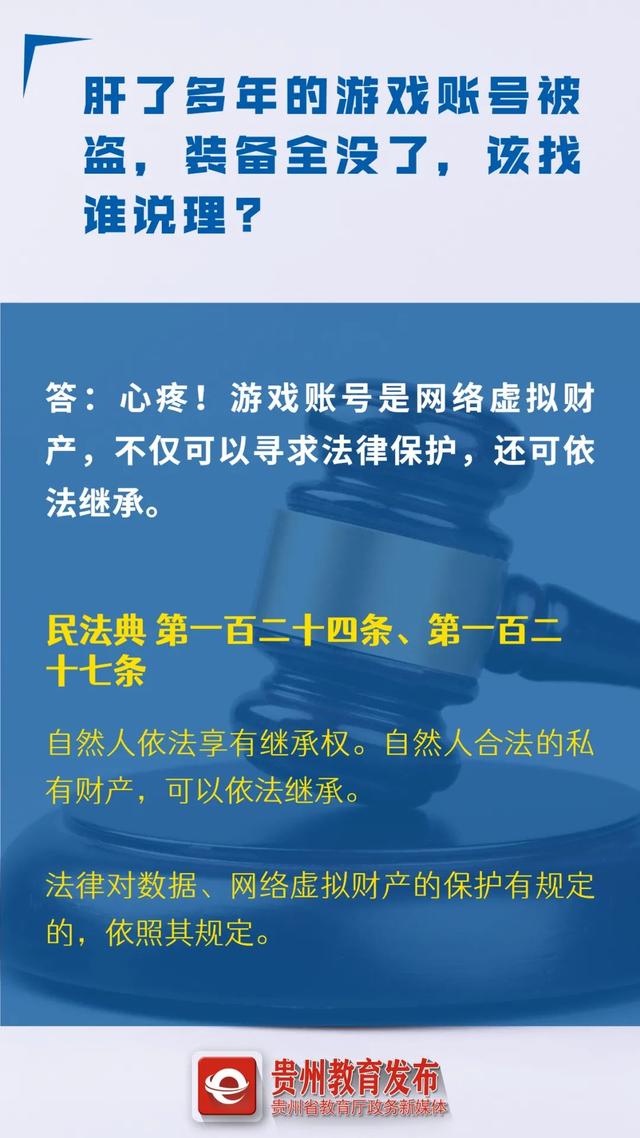 肝了多年的游戏账号被盗，装备全没了，该找谁说理？

答：心疼！游戏账号是网络虚拟财产，不仅可以寻求法律保护，还可依法继承。

民法典 第一百二十四条、第一百二十七条

自然人依法享有继承权。自然人合法的私有财产，可以依法继承。

法律对数据、网络虚拟财产的保护有规定的，依照其规定。

贵州教育发布
贵州省教育厅政务新媒体